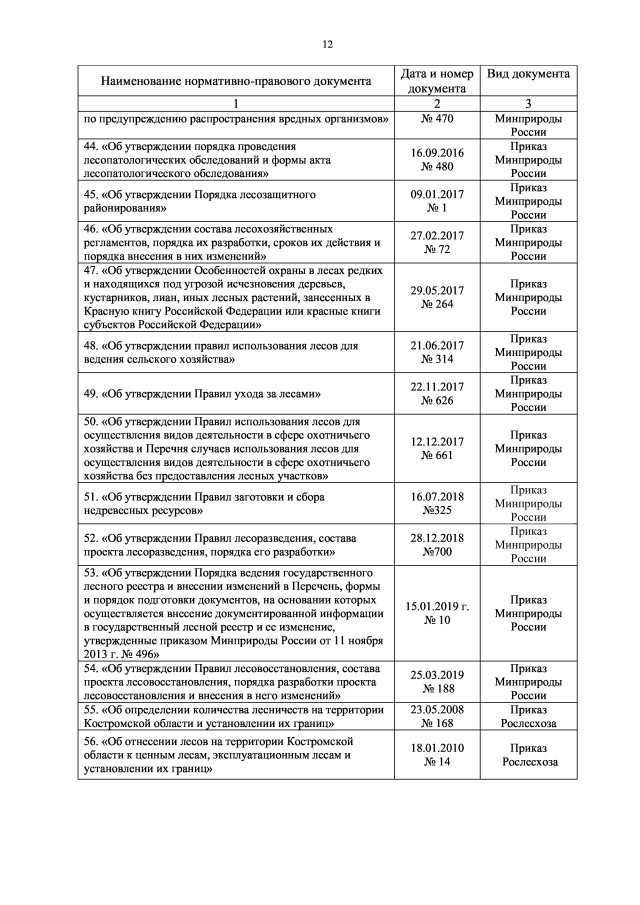 12

| Наименование нормативно-правового документа | Дата и номер документа | Вид документа |
|---|---|---|
| 1 | 2 | 3 |
| по предупреждению распространения вредных организмов» | № 470 | Минприроды России |
| 44. «Об утверждении порядка проведения лесопатологических обследований и формы акта лесопатологического обследования» | 16.09.2016 № 480 | Приказ Минприроды России |
| 45. «Об утверждении Порядка лесозащитного районирования» | 09.01.2017 № 1 | Приказ Минприроды России |
| 46. «Об утверждении состава лесохозяйственных регламентов, порядка их разработки, сроков их действия и порядка внесения в них изменений» | 27.02.2017 № 72 | Приказ Минприроды России |
| 47. «Об утверждении Особенностей охраны в лесах редких и находящихся под угрозой исчезновения деревьев, кустарников, лиан, иных лесных растений, занесенных в Красную книгу Российской Федерации или красные книги субъектов Российской Федерации» | 29.05.2017 № 264 | Приказ Минприроды России |
| 48. «Об утверждении правил использования лесов для ведения сельского хозяйства» | 21.06.2017 № 314 | Приказ Минприроды России |
| 49. «Об утверждении Правил ухода за лесами» | 22.11.2017 № 626 | Приказ Минприроды России |
| 50. «Об утверждении Правил использования лесов для осуществления видов деятельности в сфере охотничьего хозяйства и Перечня случаев использования лесов для осуществления видов деятельности в сфере охотничьего хозяйства без предоставления лесных участков» | 12.12.2017 № 661 | Приказ Минприроды России |
| 51. «Об утверждении Правил заготовки и сбора недревесных ресурсов» | 16.07.2018 №325 | Приказ Минприроды России |
| 52. «Об утверждении Правил лесоразведения, состава проекта лесоразведения, порядка его разработки» | 28.12.2018 №700 | Приказ Минприроды России |
| 53. «Об утверждении Порядка ведения государственного лесного реестра и внесении изменений в Перечень, формы и порядок подготовки документов, на основании которых осуществляется внесение документированной информации в государственный лесной реестр и ее изменение, утвержденные приказом Минприроды России от 11 ноября 2013 г. № 496» | 15.01.2019 г. № 10 | Приказ Минприроды России |
| 54. «Об утверждении Правил лесовосстановления, состава проекта лесовосстановления, порядка разработки проекта лесовосстановления и внесения в него изменений» | 25.03.2019 № 188 | Приказ Минприроды России |
| 55. «Об определении количества лесничеств на территории Костромской области и установлении их границ» | 23.05.2008 № 168 | Приказ Рослесхоза |
| 56. «Об отнесении лесов на территории Костромской области к ценным лесам, эксплуатационным лесам и установлении их границ» | 18.01.2010 № 14 | Приказ Рослесхоза |